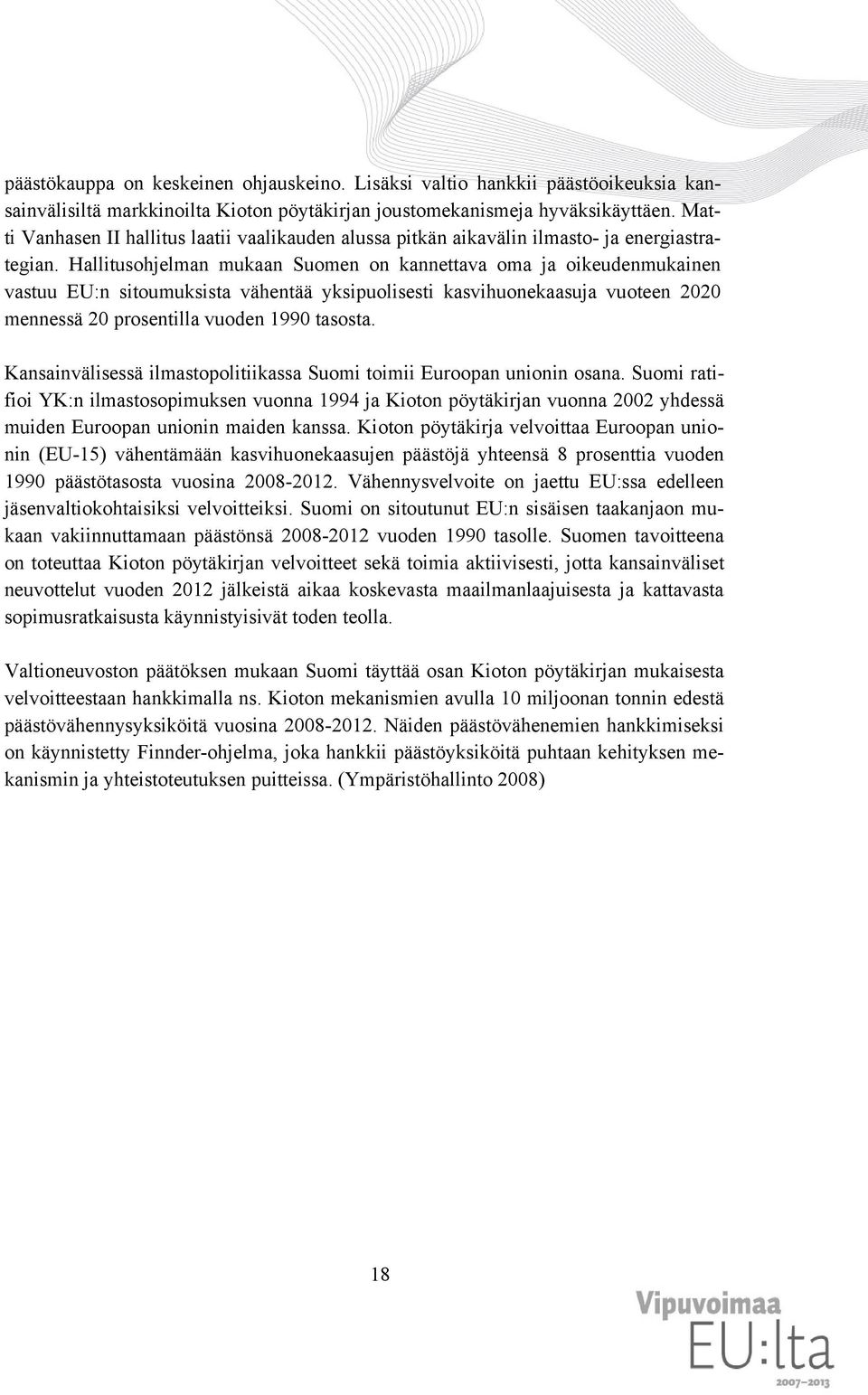 päästökauppa on keskeinen ohjauskeino. Lisäksi valtio hankkii päästöoikeuksia kansainvälisiltä markkinoilta Kioton pöytäkirjan joustomekanismeja hyväksikäyttäen. Matti Vanhasen II hallitus laatii vaalikauden alussa pitkän aikavälin ilmasto- ja energiastrategian. Hallitusohjelman mukaan Suomen on kannettava oma ja oikeudenmukainen vastuu EU:n sitoumuksista vähentää yksipuolisesti kasvihuonekaasuja vuoteen 2020 mennessä 20 prosentilla vuoden 1990 tasosta.

Kansainvälisessä ilmastopolitiikassa Suomi toimii Euroopan unionin osana. Suomi ratifioi YK:n ilmastosopimuksen vuonna 1994 ja Kioton pöytäkirjan vuonna 2002 yhdessä muiden Euroopan unionin maiden kanssa. Kioton pöytäkirja velvoittaa Euroopan unionin (EU-15) vähentämään kasvihuonekaasujen päästöjä yhteensä 8 prosenttia vuoden 1990 päästötasosta vuosina 2008-2012. Vähennysvelvoite on jaettu EU:ssa edelleen jäsenvaltiokohtaisiksi velvoitteiksi. Suomi on sitoutunut EU:n sisäisen taakanjaon mukaan vakiinnuttamaan päästönsä 2008-2012 vuoden 1990 tasolle. Suomen tavoitteena on toteuttaa Kioton pöytäkirjan velvoitteet sekä toimia aktiivisesti, jotta kansainväliset neuvottelut vuoden 2012 jälkeistä aikaa koskevasta maailmanlaajuisesta ja kattavasta sopimusratkaisusta käynnistyisivät toden teolla.

Valtioneuvoston päätöksen mukaan Suomi täyttää osan Kioton pöytäkirjan mukaisesta velvoitteestaan hankkimalla ns. Kioton mekanismien avulla 10 miljoonan tonnin edestä päästövähennysyksiköitä vuosina 2008-2012. Näiden päästövähenemien hankkimiseksi on käynnistetty Finnder-ohjelma, joka hankkii päästöyksiköitä puhtaan kehityksen mekanismin ja yhteistoteutuksen puitteissa. (Ympäristöhallinto 2008)

18

Vipuvoimaa
EU:lta
2007–2013